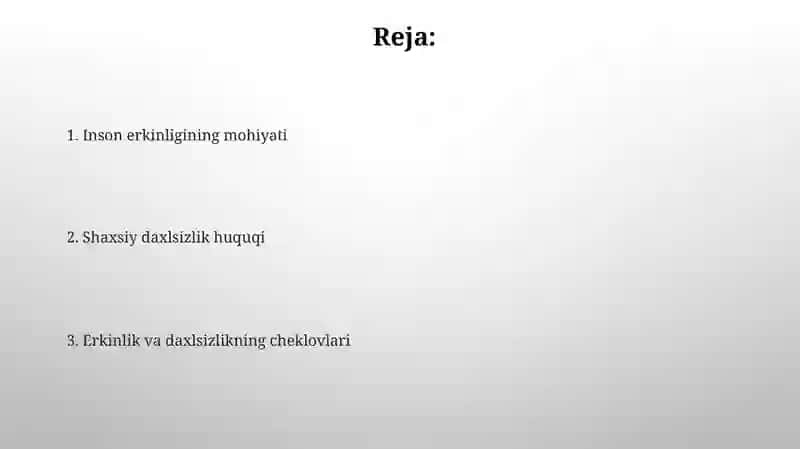 Reja:

1. Inson erkinligining mohiyati

2. Shaxsiy daxlsizlik huquqi

3. Erkinlik va daxlsizlikning cheklovlari